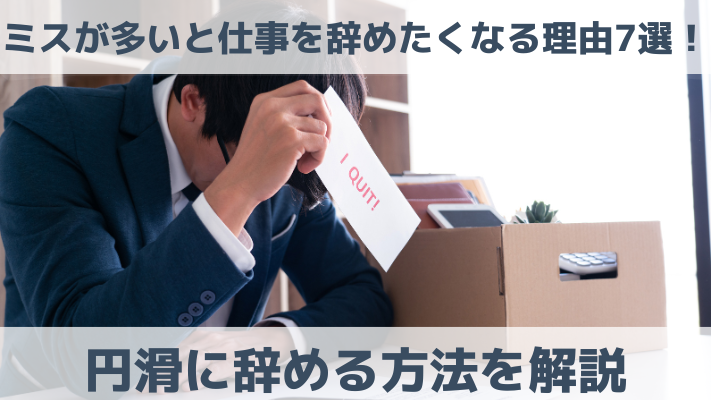 ミスが多いと仕事を辞めたくなる理由7選！

I QUIT!

円滑に辞める方法を解説